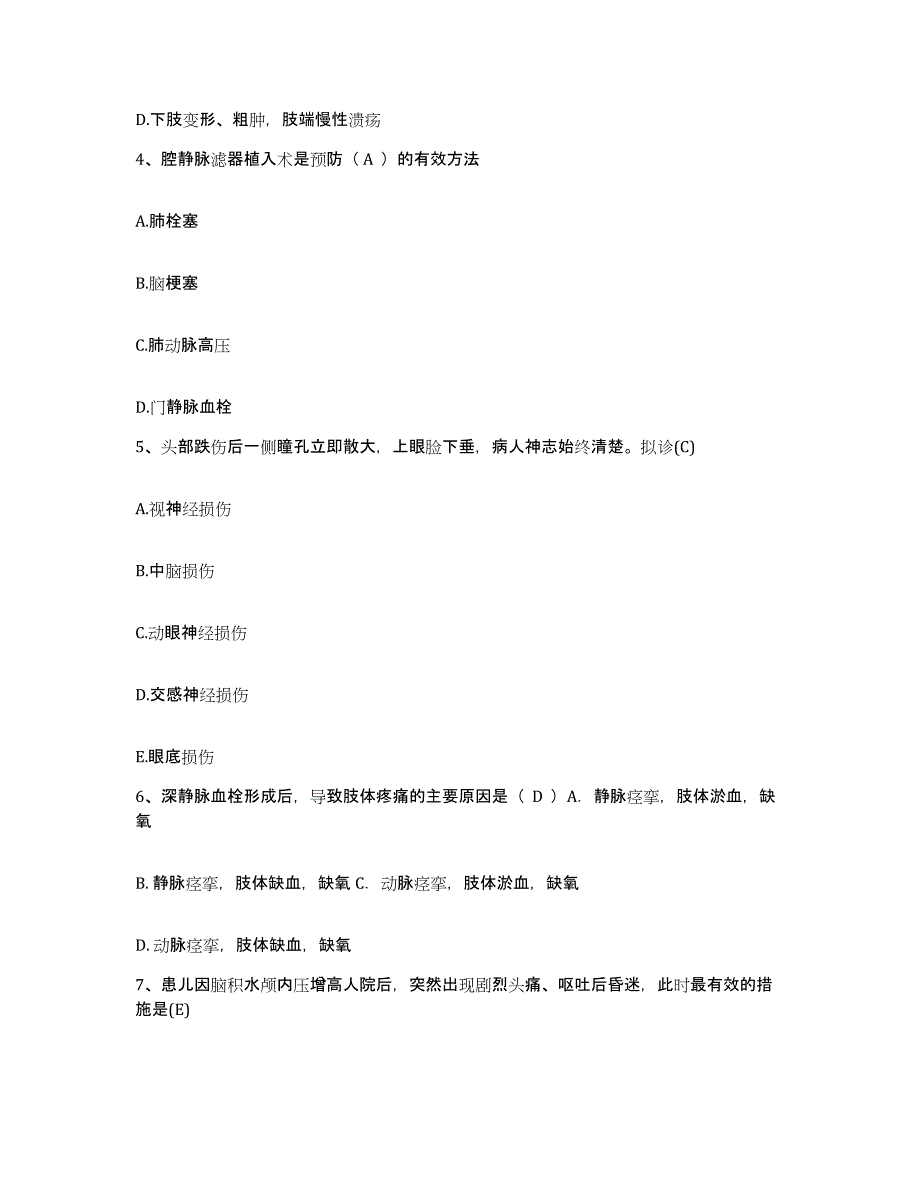 D.下肢变形、粗肿，肢端慢性溃疡

4、腔静脉滤器植入术是预防（ A ）的有效方法

A.肺栓塞

B.脑梗塞

C.肺动脉高压

D.门静脉血栓

5、头部跌伤后一侧瞳孔立即散大，上眼睑下垂，病人神志始终清楚。拟诊(C)

A.视神经损伤

B.中脑损伤

C.动眼神经损伤

D.交感神经损伤

E.眼底损伤

6、深静脉血栓形成后，导致肢体疼痛的主要原因是（ D ）A. 静脉痉挛，肢体淤血，缺氧

B. 静脉痉挛，肢体缺血，缺氧 C. 动脉痉挛，肢体淤血，缺氧

D. 动脉痉挛，肢体缺血，缺氧

7、患儿因脑积水颅内压增高人院后，突然出现剧烈头痛、呕吐后昏迷，此时最有效的措施是(E)